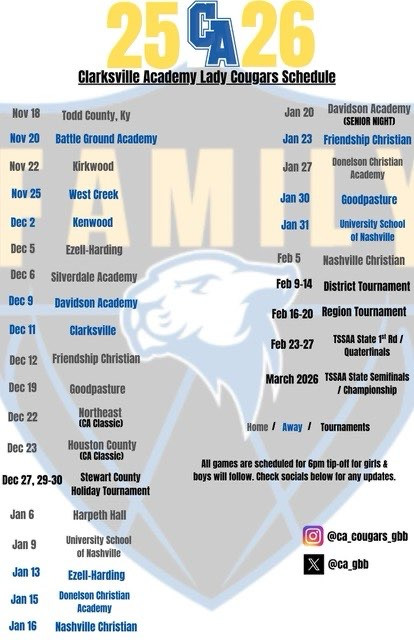 25 CA 26

Clarksville Academy Lady Cougars Schedule

FAMILY

Nov 18 Todd County, Ky
Nov 20 Battle Ground Academy
Nov 22 Kirkwood
Nov 25 West Creek
Dec 2 Kenwood
Dec 5 Ezell-Harding
Dec 6 Silverdale Academy
Dec 9 Davidson Academy
Dec 11 Clarksville
Dec 12 Friendship Christian
Dec 19 Goodpasture
Dec 22 Northeast (CA Classic)
Dec 23 Houston County (CA Classic)
Dec 27, 29-30 Stewart County Holiday Tournament
Jan 6 Harpeth Hall
Jan 9 University School of Nashville
Jan 13 Ezell-Harding
Jan 15 Donelson Christian Academy
Jan 16 Nashville Christian

Jan 20 Davidson Academy (SENIOR NIGHT)
Jan 23 Friendship Christian
Jan 27 Donelson Christian Academy
Jan 30 Goodpasture
Jan 31 University School of Nashville
Feb 5 Nashville Christian
Feb 9-14 District Tournament
Feb 16-20 Region Tournament
Feb 23-27 TSSAA State 1st Rd / Quaterfinals
March 2026 TSSAA State Semifinals / Championship

Home / Away / Tournaments

All games are scheduled for 6pm tip-off for girls & boys will follow. Check socials below for any updates.

@ca_cougars_gbb

@ca_gbb